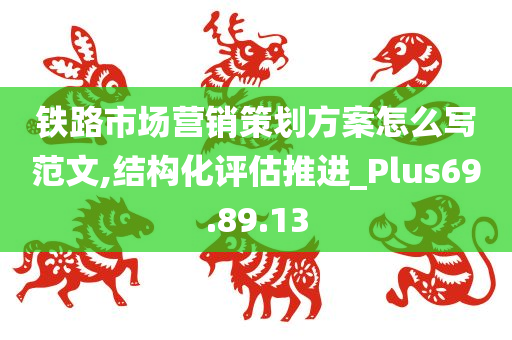 铁路市场营销策划方案怎么写范文,结构化评估推进_Plus69.89.13